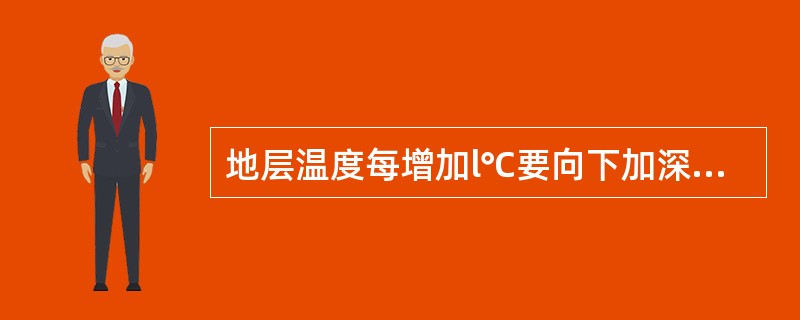 地层温度每增加l°C要向下加深...